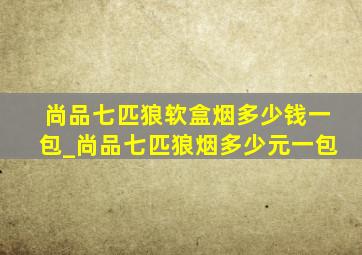 尚品七匹狼软盒烟多少钱一包_尚品七匹狼烟多少元一包